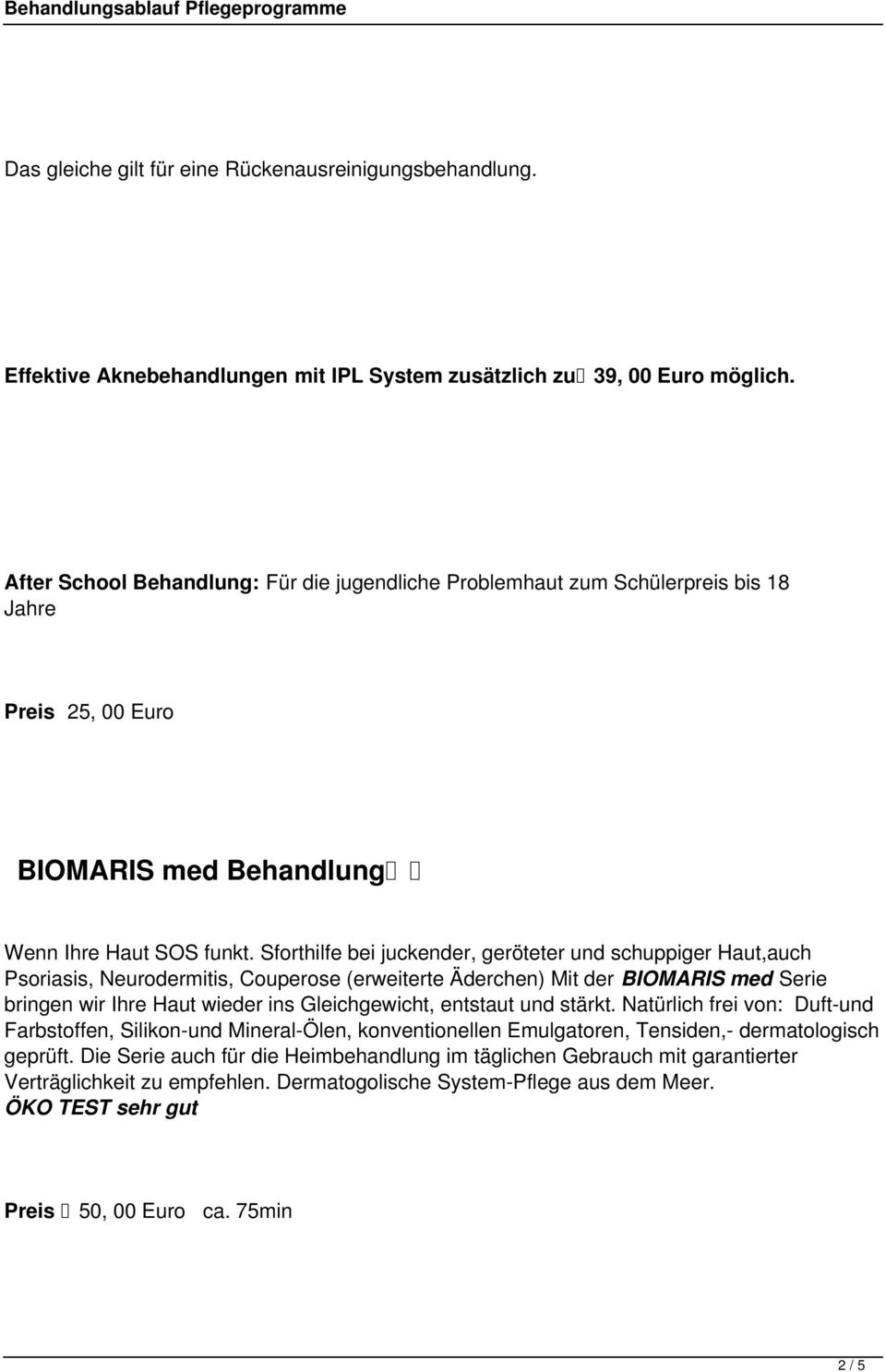 Behandlungsablauf Pflegeprogramme

Das gleiche gilt für eine Rückenausreinigungsbehandlung.

Effektive Aknebehandlungen mit IPL System zusätzlich zu 39, 00 Euro möglich.

After School Behandlung: Für die jugendliche Problemhaut zum Schülerpreis bis 18 Jahre

Preis 25, 00 Euro

BIOMARIS med Behandlung

Wenn Ihre Haut SOS funkt. Sforthilfe bei juckender, geröteter und schuppiger Haut,auch Psoriasis, Neurodermitis, Couperose (erweiterte Äderchen) Mit der BIOMARIS med Serie bringen wir Ihre Haut wieder ins Gleichgewicht, entstaut und stärkt. Natürlich frei von: Duft-und Farbstoffen, Silikon-und Mineral-Ölen, konventionellen Emulgatoren, Tensiden,- dermatologisch geprüft. Die Serie auch für die Heimbehandlung im täglichen Gebrauch mit garantierter Verträglichkeit zu empfehlen. Dermatogolische System-Pflege aus dem Meer.
ÖKO TEST sehr gut

Preis 50, 00 Euro ca. 75min

2 / 5